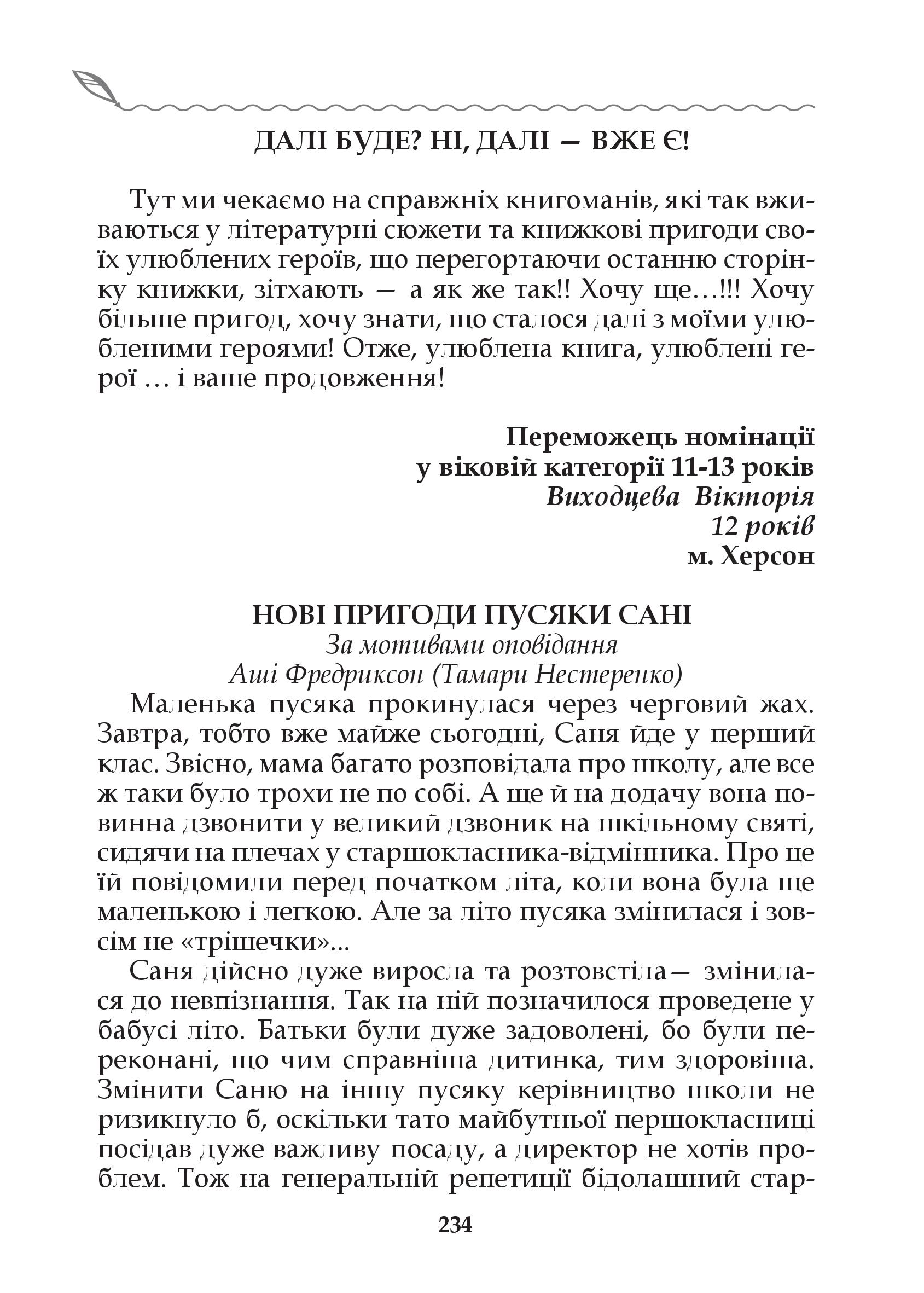 ДАЛІ БУДЕ? НІ, ДАЛІ — ВЖЕ Є!

Тут ми чекаємо на справжніх книгоманів, які так вживаються у літературні сюжети та книжкові пригоди своїх улюблених героїв, що перегортаючи останню сторінку книжки, зітхають — а як же так!! Хочу ще…!!! Хочу більше пригод, хочу знати, що сталося далі з моїми улюбленими героями! Отже, улюблена книга, улюблені герої … і ваше продовження!

Переможець номінації
у віковій категорії 11-13 років
Виходцева Вікторія
12 років
м. Херсон

НОВІ ПРИГОДИ ПУСЯКИ САНІ
За мотивами оповідання
Аші Фредриксон (Тамари Нестеренко)

Маленька пусяка прокинулася через черговий жах. Завтра, тобто вже майже сьогодні, Саня йде у перший клас. Звісно, мама багато розповідала про школу, але все ж таки було трохи не по собі. А ще й на додачу вона повинна дзвонити у великий дзвоник на шкільному святі, сидячи на плечах у старшокласника-відмінника. Про це їй повідомили перед початком літа, коли вона була ще маленькою і легкою. Але за літо пусяка змінилася і зовсім не «трішечки»...

Саня дійсно дуже виросла та розтовстіла— змінилася до невпізнання. Так на ній позначилося проведене у бабусі літо. Батьки були дуже задоволені, бо були переконані, що чим справніша дитинка, тим здоровіша. Змінити Саню на іншу пусяку керівництво школи не ризикнуло б, оскільки тато майбутньої першокласниці посідав дуже важливу посаду, а директор не хотів проблем. Тож на генеральній репетиції бідолашний стар-

234